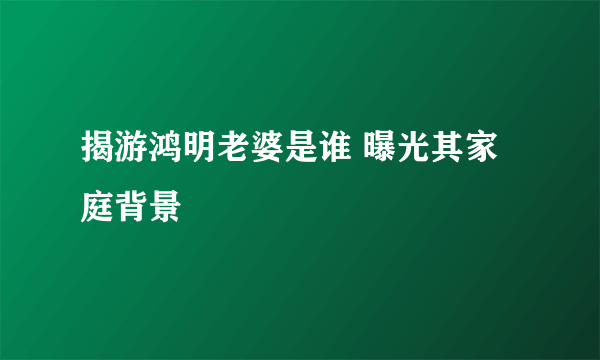 揭游鸿明老婆是谁 曝光其家庭背景